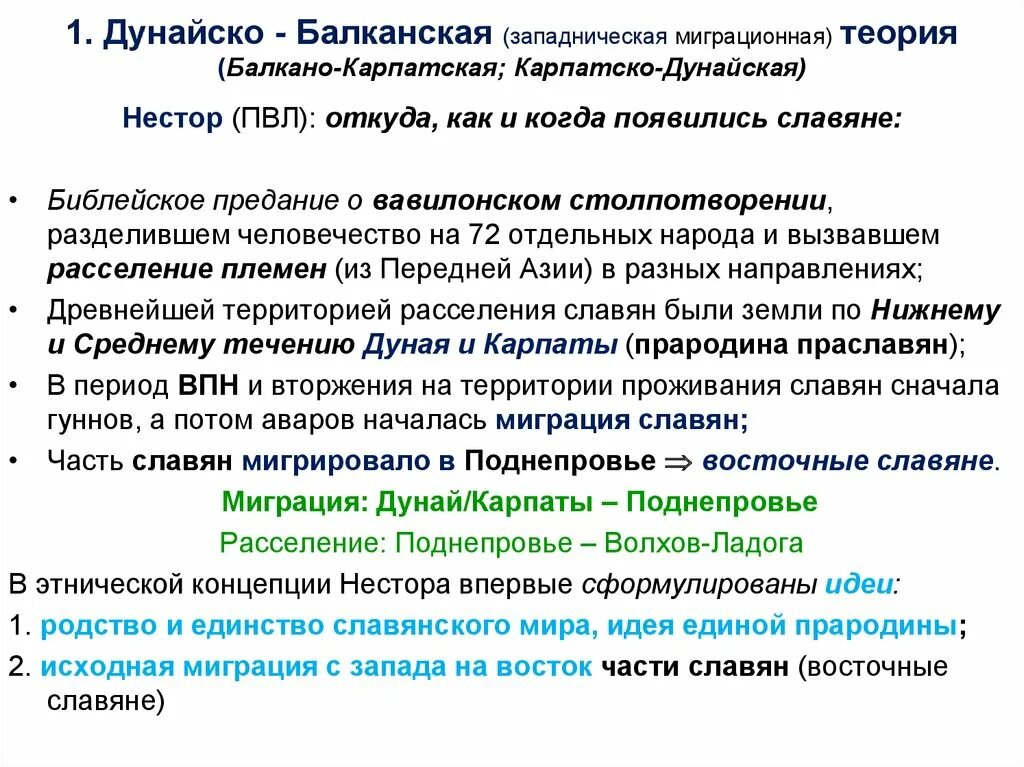 1. Дунайско - Балканская (западническая миграционная) теория (Балкано-Карпатская; Карпатско-Дунайская)

Нестор (ПВЛ): откуда, как и когда появились славяне:

• Библейское предание о вавилонском столпотворении, разделившем человечество на 72 отдельных народа и вызвавшем расселение племен (из Передней Азии) в разных направлениях;
• Древнейшей территорией расселения славян были земли по Нижнему и Среднему течению Дуная и Карпаты (прародина праславян);
• В период ВПН и вторжения на территории проживания славян сначала гуннов, а потом аваров началась миграция славян;
• Часть славян мигрировало в Поднепровье $\Rightarrow$ восточные славяне.

Миграция: Дунай/Карпаты – Поднепровье

Расселение: Поднепровье – Волхов-Ладога

В этнической концепции Нестора впервые сформулированы идеи:

1. родство и единство славянского мира, идея единой прародины;

2. исходная миграция с запада на восток части славян (восточные славяне)